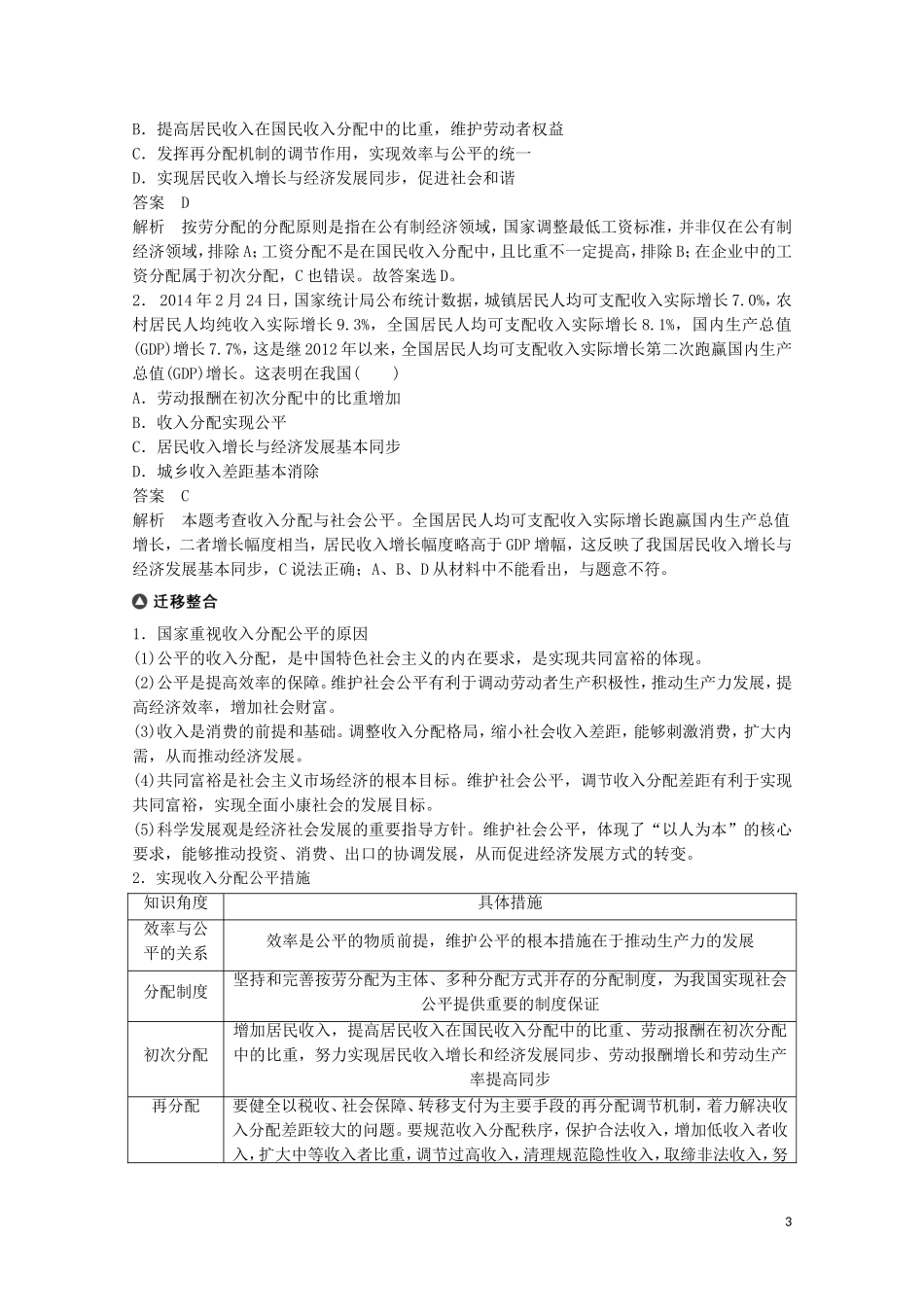 B．提高居民收入在国民收入分配中的比重，维护劳动者权益
C．发挥再分配机制的调节作用，实现效率与公平的统一
D．实现居民收入增长与经济发展同步，促进社会和谐
答案　D
解析　按劳分配的分配原则是指在公有制经济领域，国家调整最低工资标准，并非仅在公有制经济领域，排除A；工资分配不是在国民收入分配中，且比重不一定提高，排除B；在企业中的工资分配属于初次分配，C也错误。故答案选D。
2．2014年2月24日，国家统计局公布统计数据，城镇居民人均可支配收入实际增长7.0%，农村居民人均纯收入实际增长9.3%，全国居民人均可支配收入实际增长8.1%，国内生产总值(GDP)增长7.7%，这是继2012年以来，全国居民人均可支配收入实际增长第二次跑赢国内生产总值(GDP)增长。这表明在我国(　　)
A．劳动报酬在初次分配中的比重增加
B．收入分配实现公平
C．居民收入增长与经济发展基本同步
D．城乡收入差距基本消除
答案　C
解析　本题考查收入分配与社会公平。全国居民人均可支配收入实际增长跑赢国内生产总值增长，二者增长幅度相当，居民收入增长幅度略高于GDP增幅，这反映了我国居民收入增长与经济发展基本同步，C说法正确；A、B、D从材料中不能看出，与题意不符。

迁移整合
1．国家重视收入分配公平的原因
(1)公平的收入分配，是中国特色社会主义的内在要求，是实现共同富裕的体现。
(2)公平是提高效率的保障。维护社会公平有利于调动劳动者生产积极性，推动生产力发展，提高经济效率，增加社会财富。
(3)收入是消费的前提和基础。调整收入分配格局，缩小社会收入差距，能够刺激消费，扩大内需，从而推动经济发展。
(4)共同富裕是社会主义市场经济的根本目标。维护社会公平，调节收入分配差距有利于实现共同富裕，实现全面小康社会的发展目标。
(5)科学发展观是经济社会发展的重要指导方针。维护社会公平，体现了“以人为本”的核心要求，能够推动投资、消费、出口的协调发展，从而促进经济发展方式的转变。
2．实现收入分配公平措施

| 知识角度 | 具体措施 |
|---|---|
| 效率与公平的关系 | 效率是公平的物质前提，维护公平的根本措施在于推动生产力的发展 |
| 分配制度 | 坚持和完善按劳分配为主体、多种分配方式并存的分配制度，为我国实现社会公平提供重要的制度保证 |
| 初次分配 | 增加居民收入，提高居民收入在国民收入分配中的比重、劳动报酬在初次分配中的比重，努力实现居民收入增长和经济发展同步、劳动报酬增长和劳动生产率提高同步 |
| 再分配 | 要健全以税收、社会保障、转移支付为主要手段的再分配调节机制，着力解决收入分配差距较大的问题。要规范收入分配秩序，保护合法收入，增加低收入者收入，扩大中等收入者比重，调节过高收入，清理规范隐性收入，取缔非法收入，努 |

3